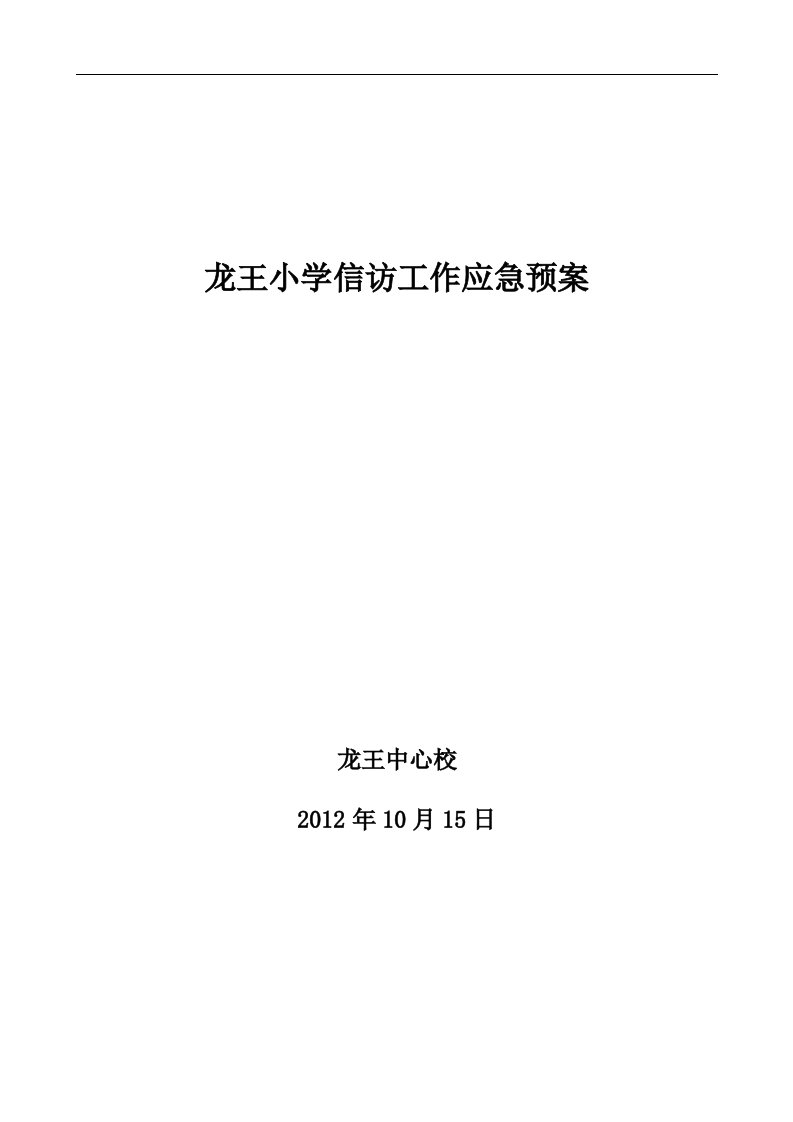 龙王小学信访工作应急预案

龙王中心校

2012 年 10 月 15 日